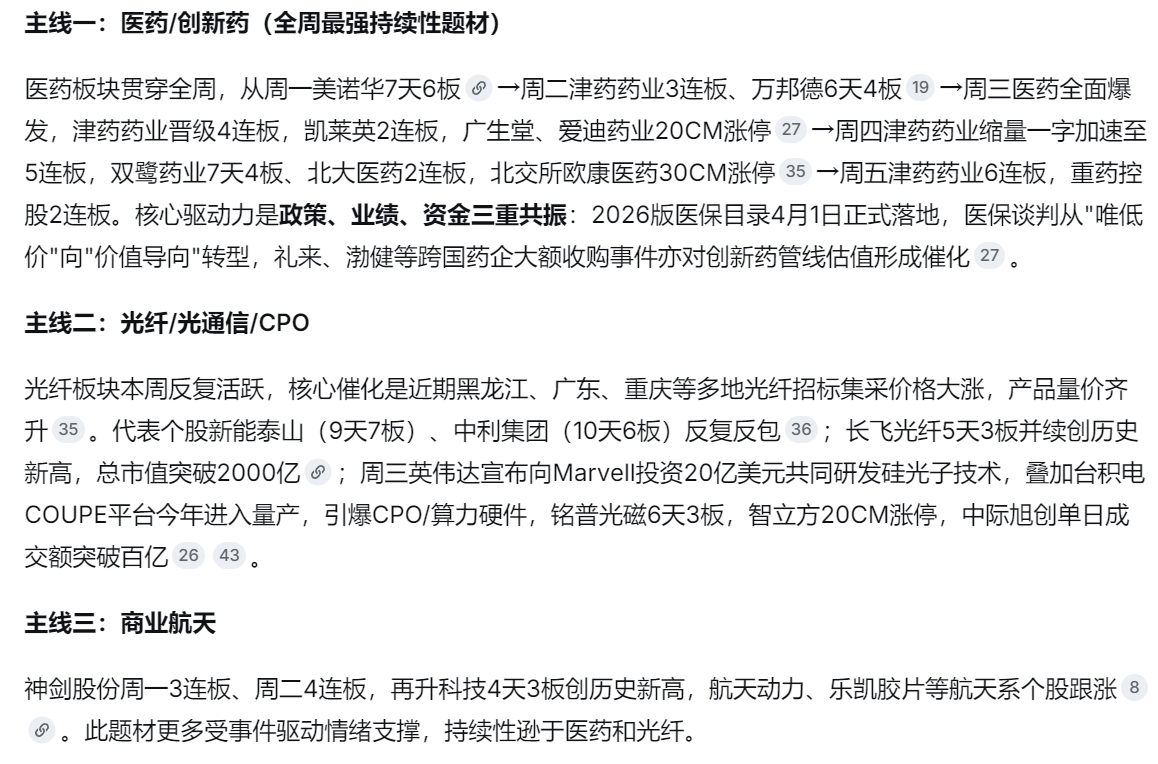 主线一：医药/创新药（全周最强持续性题材）

医药板块贯穿全周，从周一美诺华7天6板 →周二津药药业3连板、万邦德6天4板 19 →周三医药全面爆发，津药药业晋级4连板，凯莱英2连板，广生堂、爱迪药业20CM涨停 27 →周四津药药业缩量一字加速至5连板，双鹭药业7天4板、北大医药2连板，北交所欧康医药30CM涨停 35 →周五津药药业6连板，重药控股2连板。核心驱动力是政策、业绩、资金三重共振：2026版医保目录4月1日正式落地，医保谈判从"唯低价"向"价值导向"转型，礼来、渤健等跨国药企大额收购事件亦对创新药管线估值形成催化 27 。

主线二：光纤/光通信/CPO

光纤板块本周反复活跃，核心催化是近期黑龙江、广东、重庆等多地光纤招标集采价格大涨，产品量价齐升 35 。代表个股新能泰山（9天7板）、中利集团（10天6板）反复反包 36 ；长飞光纤5天3板并续创历史新高，总市值突破2000亿 ；周三英伟达宣布向Marvell投资20亿美元共同研发硅光子技术，叠加台积电COUPE平台今年进入量产，引爆CPO/算力硬件，铭普光磁6天3板，智立方20CM涨停，中际旭创单日成交额突破百亿 26 43 。

主线三：商业航天

神剑股份周一3连板、周二4连板，再升科技4天3板创历史新高，航天动力、乐凯胶片等航天系个股跟涨 8 。此题材更多受事件驱动情绪支撑，持续性逊于医药和光纤。